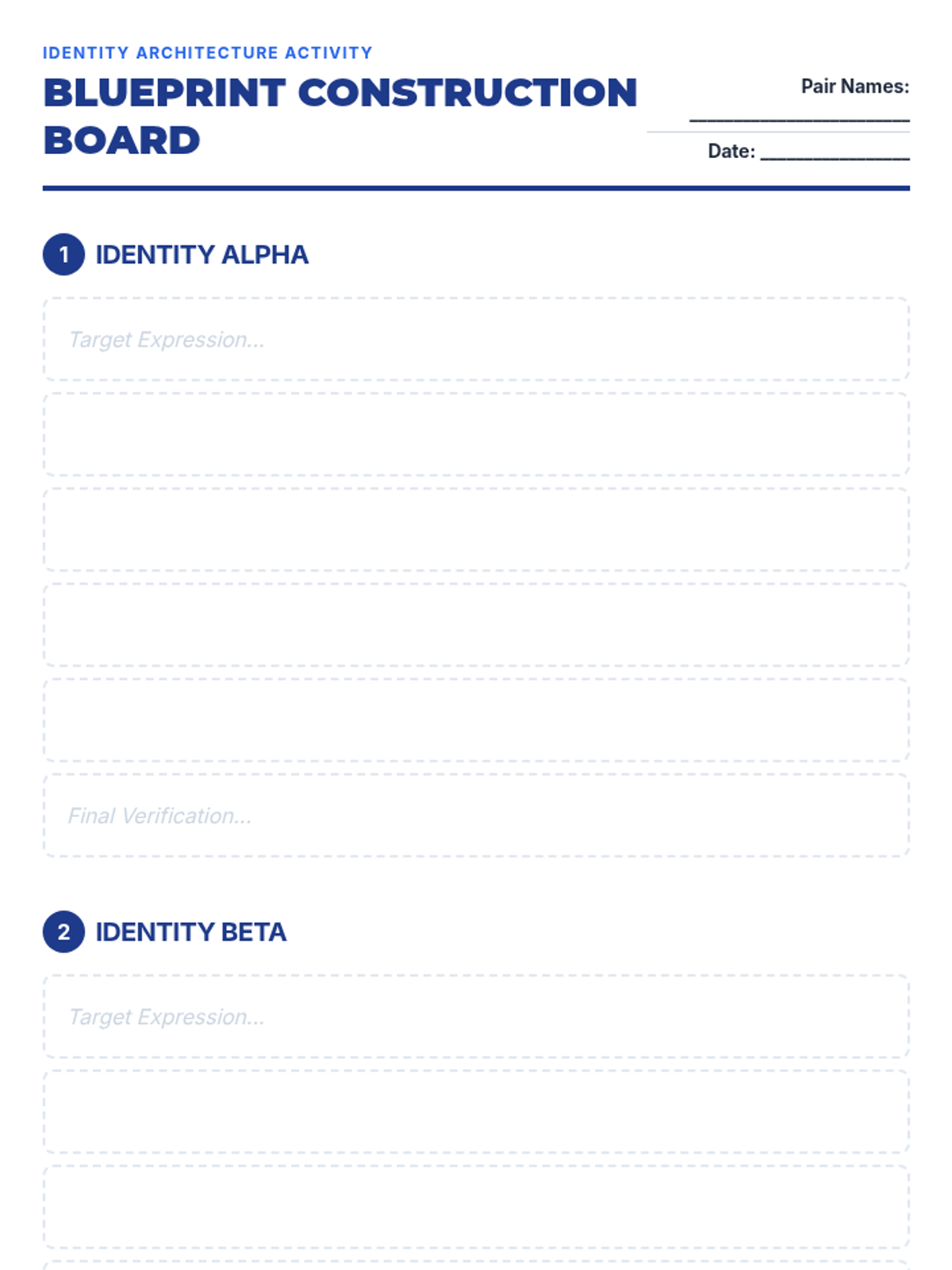 IDENTITY ARCHITECTURE ACTIVITY

BLUEPRINT CONSTRUCTION BOARD

Pair Names: ____

Date: ____

1 IDENTITY ALPHA

Target Expression...

Final Verification...

2 IDENTITY BETA

Target Expression...